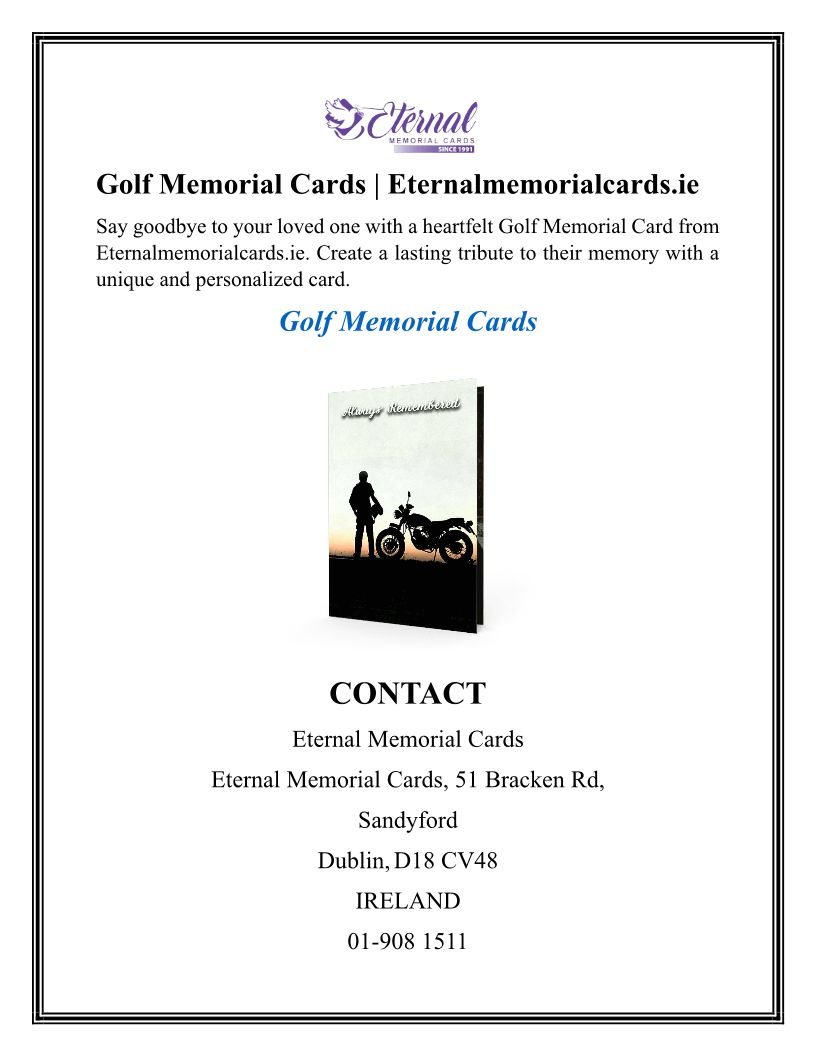 Eternal
MEMORIAL CARDS
SINCE 1991

Golf Memorial Cards | Eternalmemorialcards.ie

Say goodbye to your loved one with a heartfelt Golf Memorial Card from Eternalmemorialcards.ie. Create a lasting tribute to their memory with a unique and personalized card.

Golf Memorial Cards

Always Remembered

CONTACT

Eternal Memorial Cards

Eternal Memorial Cards, 51 Bracken Rd,

Sandyford

Dublin, D18 CV48

IRELAND

01-908 1511